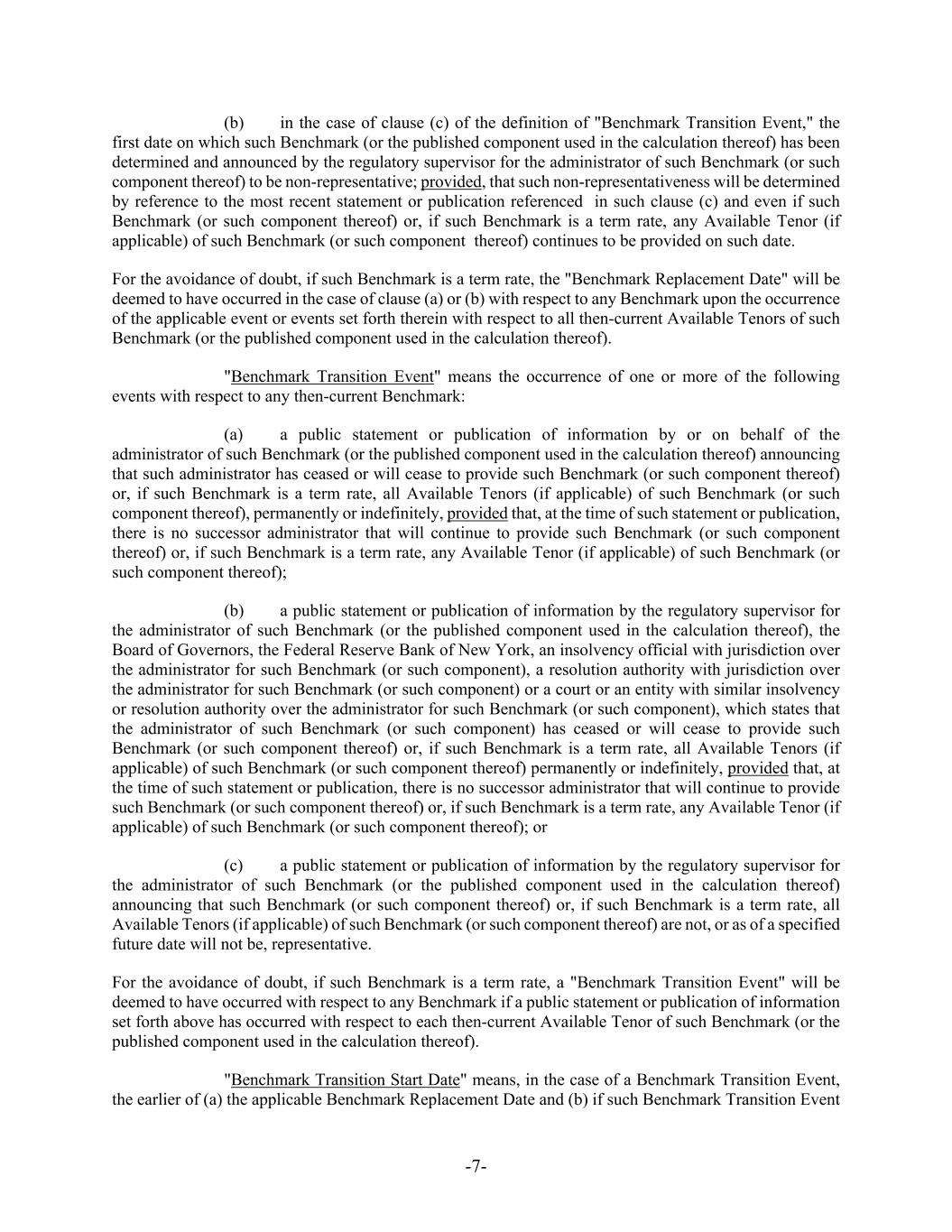 (b) in the case of clause (c) of the definition of "Benchmark Transition Event," the first date on which such Benchmark (or the published component used in the calculation thereof) has been determined and announced by the regulatory supervisor for the administrator of such Benchmark (or such component thereof) to be non-representative; provided, that such non-representativeness will be determined by reference to the most recent statement or publication referenced in such clause (c) and even if such Benchmark (or such component thereof) or, if such Benchmark is a term rate, any Available Tenor (if applicable) of such Benchmark (or such component thereof) continues to be provided on such date.

For the avoidance of doubt, if such Benchmark is a term rate, the "Benchmark Replacement Date" will be deemed to have occurred in the case of clause (a) or (b) with respect to any Benchmark upon the occurrence of the applicable event or events set forth therein with respect to all then-current Available Tenors of such Benchmark (or the published component used in the calculation thereof).

"Benchmark Transition Event" means the occurrence of one or more of the following events with respect to any then-current Benchmark:

(a) a public statement or publication of information by or on behalf of the administrator of such Benchmark (or the published component used in the calculation thereof) announcing that such administrator has ceased or will cease to provide such Benchmark (or such component thereof) or, if such Benchmark is a term rate, all Available Tenors (if applicable) of such Benchmark (or such component thereof), permanently or indefinitely, provided that, at the time of such statement or publication, there is no successor administrator that will continue to provide such Benchmark (or such component thereof) or, if such Benchmark is a term rate, any Available Tenor (if applicable) of such Benchmark (or such component thereof);

(b) a public statement or publication of information by the regulatory supervisor for the administrator of such Benchmark (or the published component used in the calculation thereof), the Board of Governors, the Federal Reserve Bank of New York, an insolvency official with jurisdiction over the administrator for such Benchmark (or such component), a resolution authority with jurisdiction over the administrator for such Benchmark (or such component) or a court or an entity with similar insolvency or resolution authority over the administrator for such Benchmark (or such component), which states that the administrator of such Benchmark (or such component) has ceased or will cease to provide such Benchmark (or such component thereof) or, if such Benchmark is a term rate, all Available Tenors (if applicable) of such Benchmark (or such component thereof) permanently or indefinitely, provided that, at the time of such statement or publication, there is no successor administrator that will continue to provide such Benchmark (or such component thereof) or, if such Benchmark is a term rate, any Available Tenor (if applicable) of such Benchmark (or such component thereof); or

(c) a public statement or publication of information by the regulatory supervisor for the administrator of such Benchmark (or the published component used in the calculation thereof) announcing that such Benchmark (or such component thereof) or, if such Benchmark is a term rate, all Available Tenors (if applicable) of such Benchmark (or such component thereof) are not, or as of a specified future date will not be, representative.

For the avoidance of doubt, if such Benchmark is a term rate, a "Benchmark Transition Event" will be deemed to have occurred with respect to any Benchmark if a public statement or publication of information set forth above has occurred with respect to each then-current Available Tenor of such Benchmark (or the published component used in the calculation thereof).

"Benchmark Transition Start Date" means, in the case of a Benchmark Transition Event, the earlier of (a) the applicable Benchmark Replacement Date and (b) if such Benchmark Transition Event

-7-